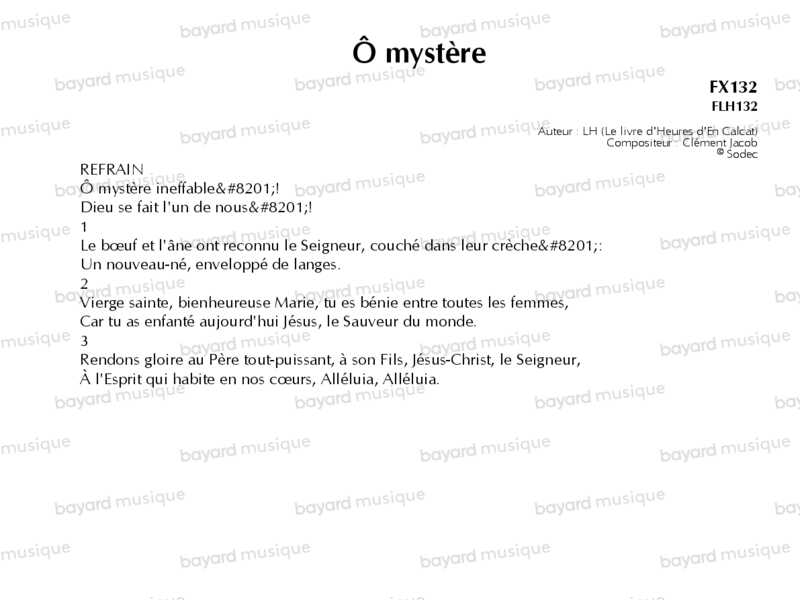 Ô mystère

FX132
FLH132

Auteur : LH (Le livre d'Heures d'En Calcat)
Compositeur : Clément Jacob
© Sodec

REFRAIN
Ô mystère ineffable&#8201;!
Dieu se fait l'un de nous&#8201;!
1
Le bœuf et l'âne ont reconnu le Seigneur, couché dans leur crèche&#8201;:
Un nouveau-né, enveloppé de langes.
2
Vierge sainte, bienheureuse Marie, tu es bénie entre toutes les femmes,
Car tu as enfanté aujourd'hui Jésus, le Sauveur du monde.
3
Rendons gloire au Père tout-puissant, à son Fils, Jésus-Christ, le Seigneur,
À l'Esprit qui habite en nos cœurs, Alléluia, Alléluia.

bayard musique